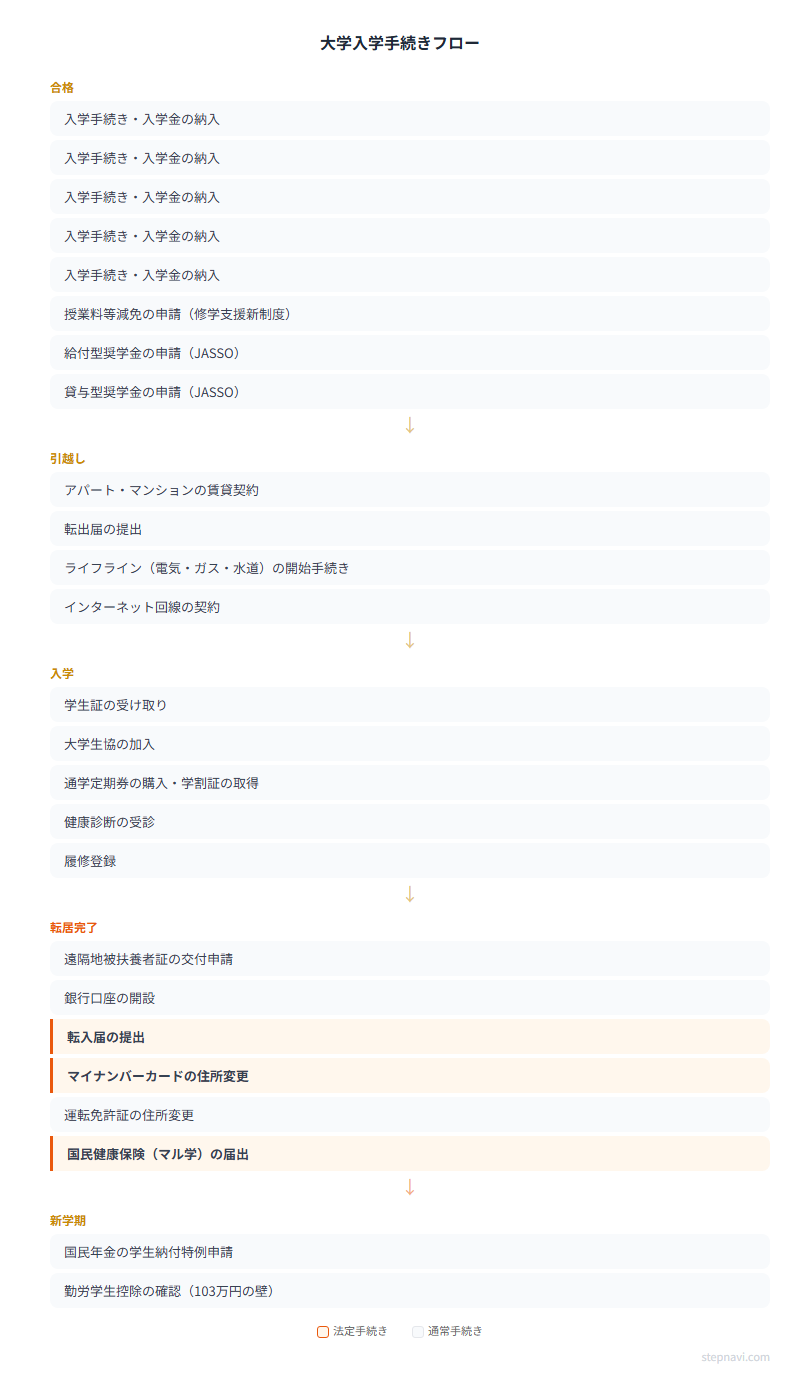 大学入学手続きフロー

合格

入学手続き・入学金の納入

入学手続き・入学金の納入

入学手続き・入学金の納入

入学手続き・入学金の納入

入学手続き・入学金の納入

授業料等減免の申請（修学支援新制度）

給付型奨学金の申請（JASSO）

貸与型奨学金の申請（JASSO）

↓

引越し

アパート・マンションの賃貸契約

転出届の提出

ライフライン（電気・ガス・水道）の開始手続き

インターネット回線の契約

↓

入学

学生証の受け取り

大学生協の加入

通学定期券の購入・学割証の取得

健康診断の受診

履修登録

↓

転居完了

遠隔地被扶養者証の交付申請

銀行口座の開設

転入届の提出

マイナンバーカードの住所変更

運転免許証の住所変更

国民健康保険（マル学）の届出

↓

新学期

国民年金の学生納付特例申請

勤労学生控除の確認（103万円の壁）

法定手続き　通常手続き

stepnavi.com